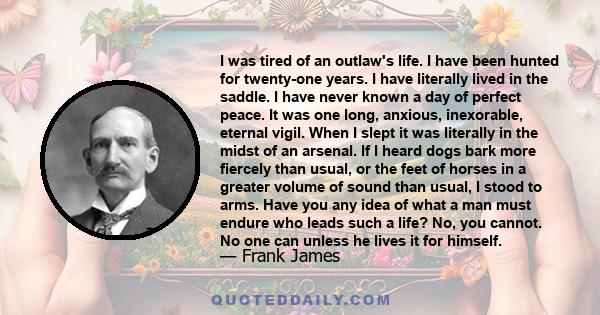 I was tired of an outlaw's life. I have been hunted for twenty-one years. I have literally lived in the saddle. I have never known a day of perfect peace. It was one long, anxious, inexorable, eternal vigil. When I slept it was literally in the midst of an arsenal. If I heard dogs bark more fiercely than usual, or the feet of horses in a greater volume of sound than usual, I stood to arms. Have you any idea of what a man must endure who leads such a life? No, you cannot. No one can unless he lives it for himself.
— Frank James

QUOTEDDAILY.COM